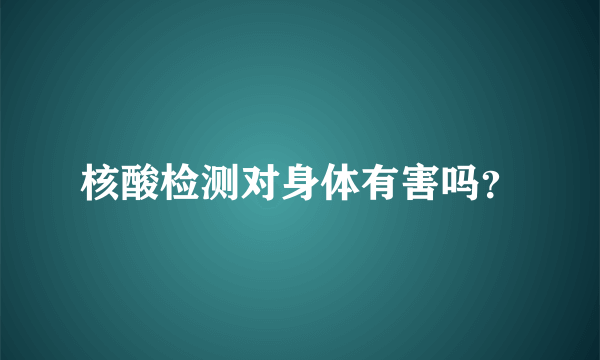 核酸检测对身体有害吗?